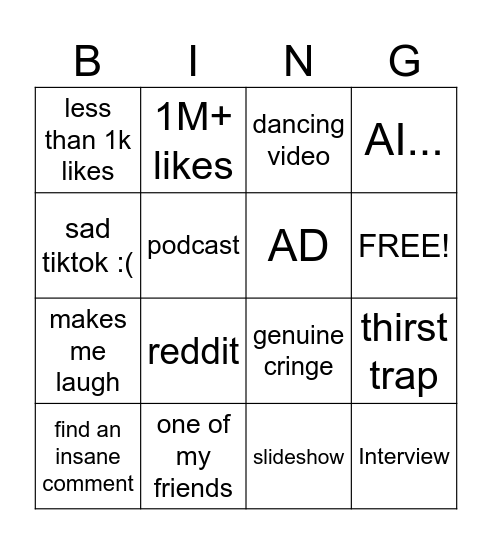 | B | I | N | G |
|---|---|---|---|
| less than 1k likes | 1M+ likes | dancing video | AI... |
| sad tiktok :( | podcast | AD | FREE! |
| makes me laugh | reddit | genuine cringe | thirst trap |
| find an insane comment | one of my friends | slideshow | Interview |